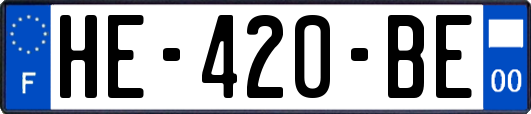 F

HE-420-BE

00